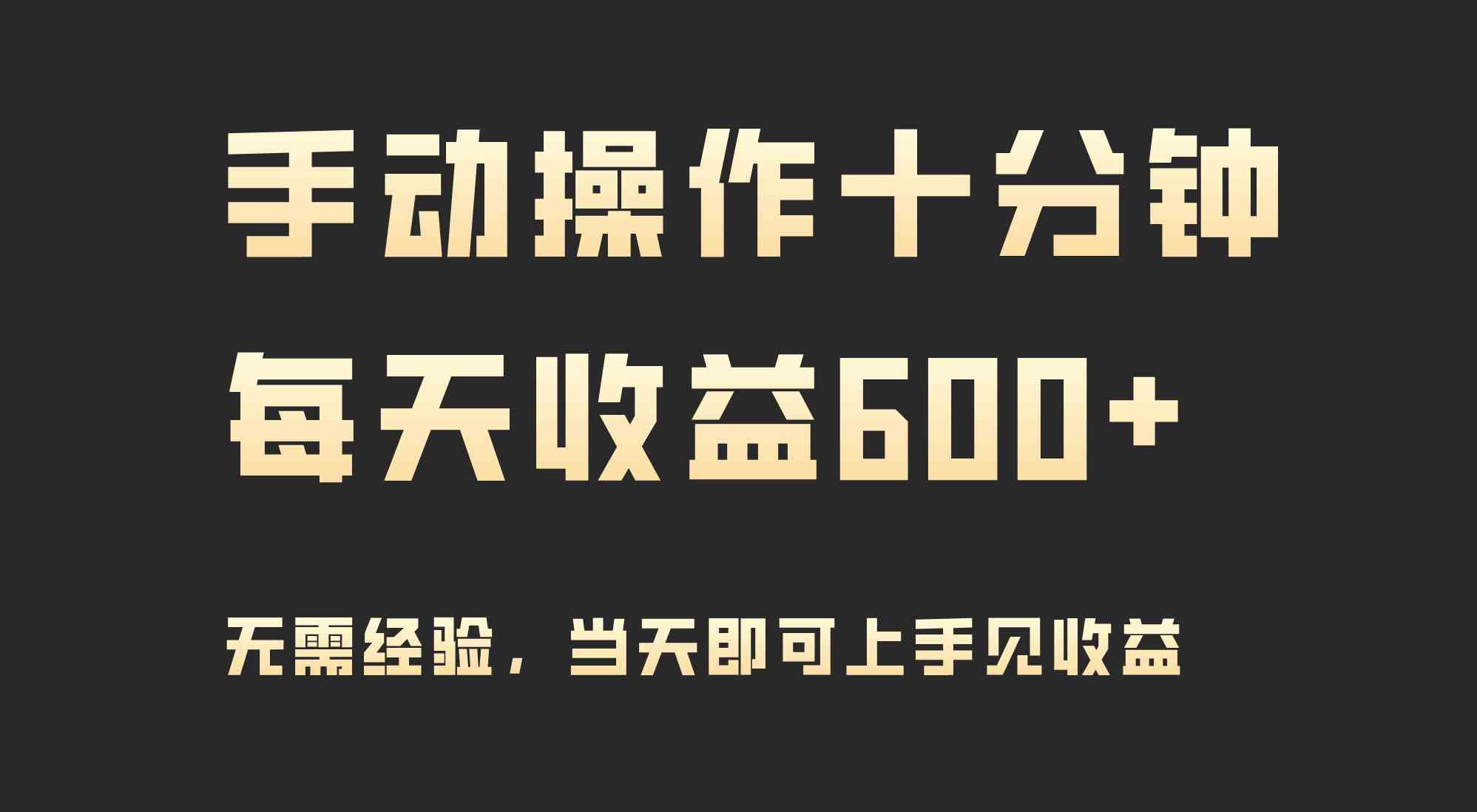 手动操作十分钟

每天收益600+

无需经验，当天即可上手见收益